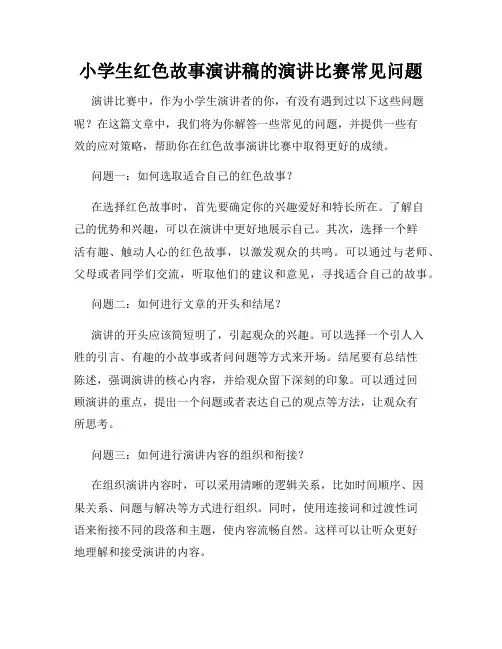 小学生红色故事演讲稿的演讲比赛常见问题

演讲比赛中，作为小学生演讲者的你，有没有遇到过以下这些问题呢？在这篇文章中，我们将为你解答一些常见的问题，并提供一些有效的应对策略，帮助你在红色故事演讲比赛中取得更好的成绩。

问题一：如何选取适合自己的红色故事？

在选择红色故事时，首先要确定你的兴趣爱好和特长所在。了解自己的优势和兴趣，可以在演讲中更好地展示自己。其次，选择一个鲜活有趣、触动人心的红色故事，以激发观众的共鸣。可以通过与老师、父母或者同学们交流，听取他们的建议和意见，寻找适合自己的故事。

问题二：如何进行文章的开头和结尾？

演讲的开头应该简短明了，引起观众的兴趣。可以选择一个引人入胜的引言、有趣的小故事或者问问题等方式来开场。结尾要有总结性陈述，强调演讲的核心内容，并给观众留下深刻的印象。可以通过回顾演讲的重点，提出一个问题或者表达自己的观点等方法，让观众有所思考。

问题三：如何进行演讲内容的组织和衔接？

在组织演讲内容时，可以采用清晰的逻辑关系，比如时间顺序、因果关系、问题与解决等方式进行组织。同时，使用连接词和过渡性词语来衔接不同的段落和主题，使内容流畅自然。这样可以让听众更好地理解和接受演讲的内容。